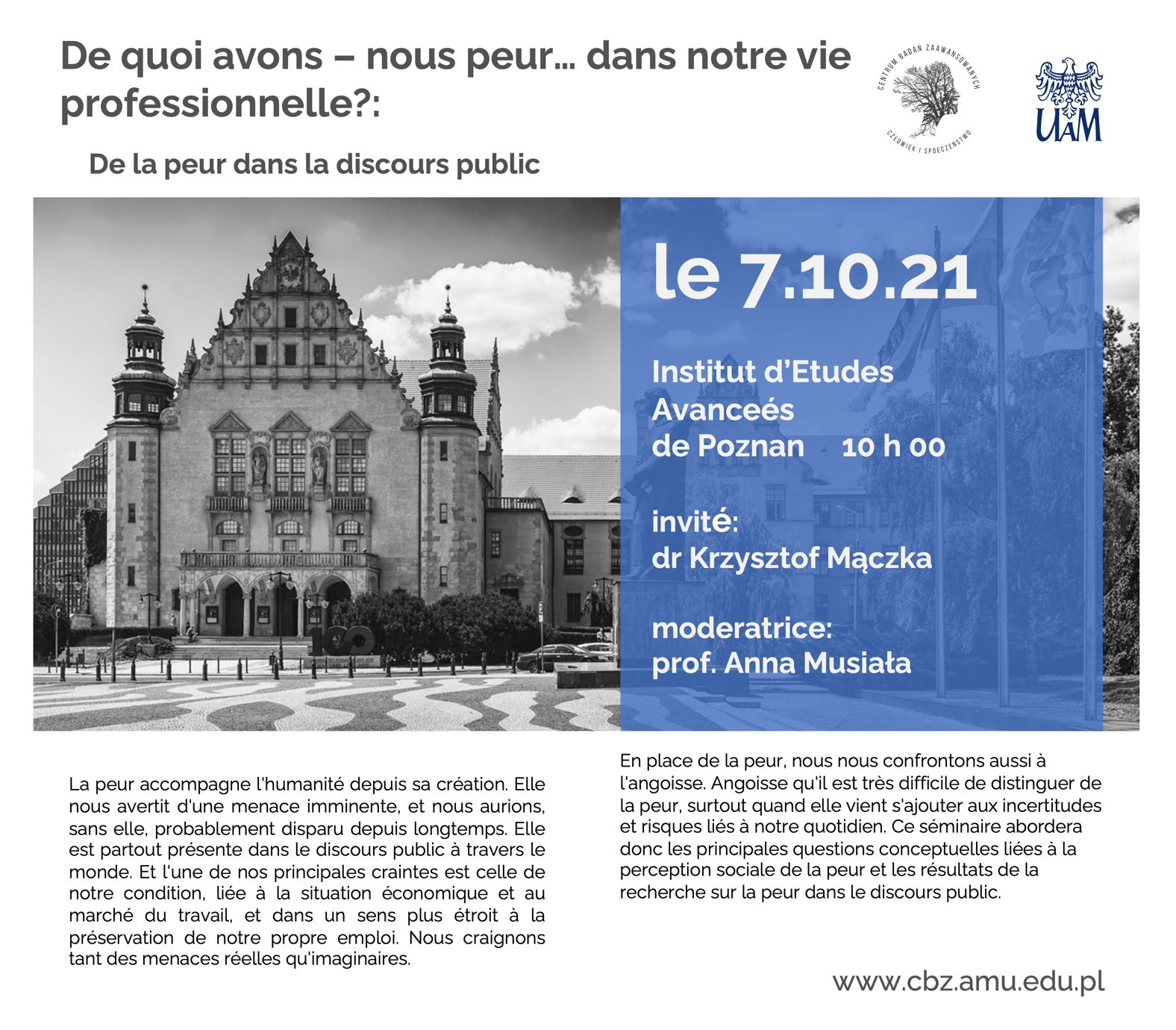 De quoi avons – nous peur... dans notre vie professionnelle?:

De la peur dans la discours public

CENTRUM BADAN ZAAWANSOWANYCH
CZŁOWIEK I SPOŁECZEŃSTWO

UAM

le 7.10.21

Institut d'Etudes Avanceés de Poznan 10 h 00

invité:
dr Krzysztof Mączka

moderatrice:
prof. Anna Musiała

100

La peur accompagne l'humanité depuis sa création. Elle nous avertit d'une menace imminente, et nous aurions, sans elle, probablement disparu depuis longtemps. Elle est partout présente dans le discours public à travers le monde. Et l'une de nos principales craintes est celle de notre condition, liée à la situation économique et au marché du travail, et dans un sens plus étroit à la préservation de notre propre emploi. Nous craignons tant des menaces réelles qu'imaginaires.

En place de la peur, nous nous confrontons aussi à l'angoisse. Angoisse qu'il est très difficile de distinguer de la peur, surtout quand elle vient s'ajouter aux incertitudes et risques liés à notre quotidien. Ce séminaire abordera donc les principales questions conceptuelles liées à la perception sociale de la peur et les résultats de la recherche sur la peur dans le discours public.

www.cbz.amu.edu.pl